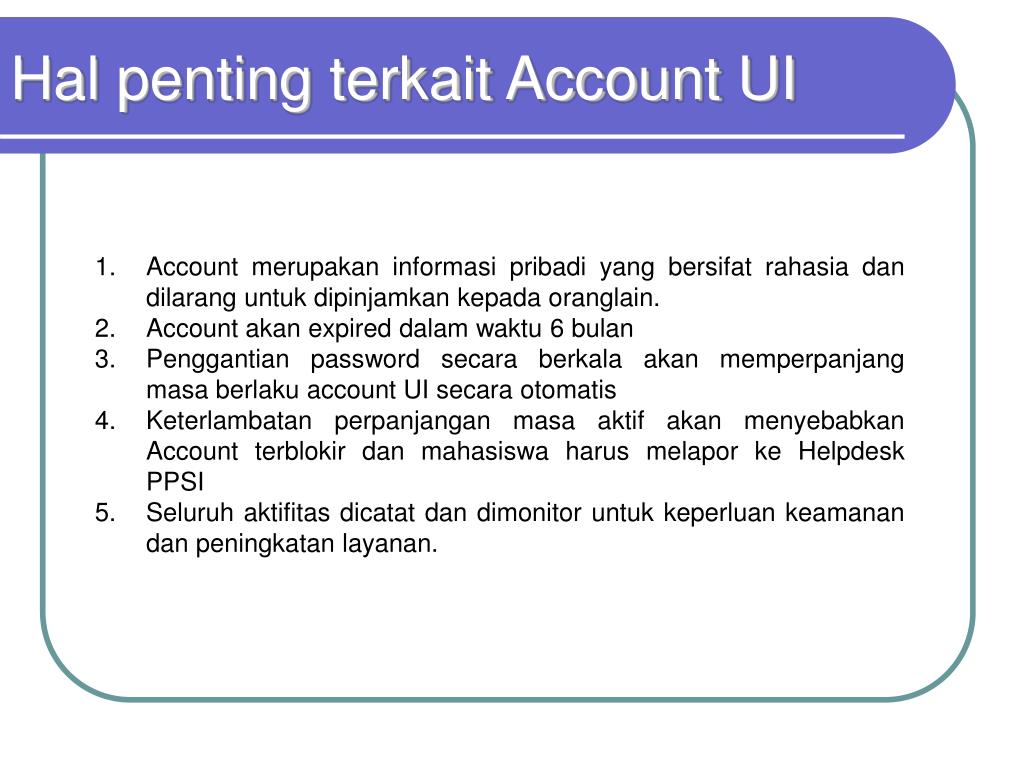 Hal penting terkait Account UI

1. Account merupakan informasi pribadi yang bersifat rahasia dan dilarang untuk dipinjamkan kepada oranglain.
2. Account akan expired dalam waktu 6 bulan
3. Penggantian password secara berkala akan memperpanjang masa berlaku account UI secara otomatis
4. Keterlambatan perpanjangan masa aktif akan menyebabkan Account terblokir dan mahasiswa harus melapor ke Helpdesk PPSI
5. Seluruh aktifitas dicatat dan dimonitor untuk keperluan keamanan dan peningkatan layanan.